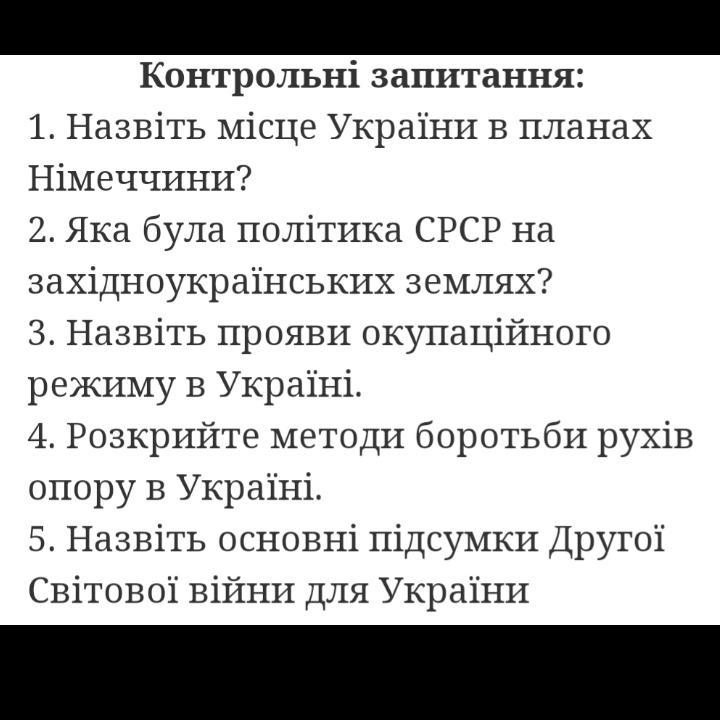 Контрольні запитання:
1. Назвіть місце України в планах Німеччини?
2. Яка була політика СРСР на західноукраїнських землях?
3. Назвіть прояви окупаційного режиму в Україні.
4. Розкрийте методи боротьби рухів опору в Україні.
5. Назвіть основні підсумки Другої Світової війни для України